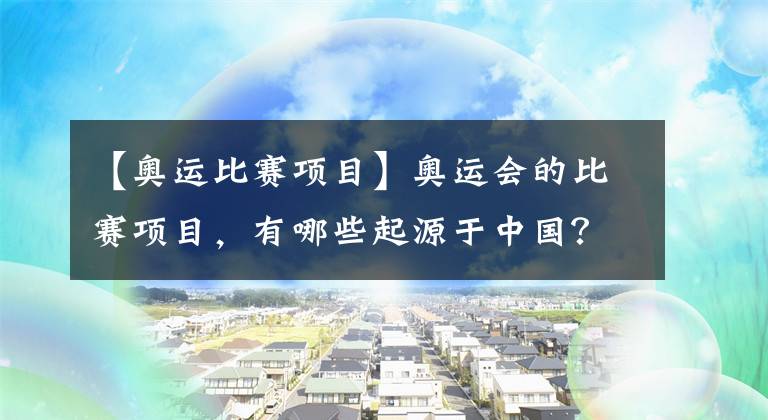 【奥运比赛项目】奥运会的比赛项目，有哪些起源于中国?